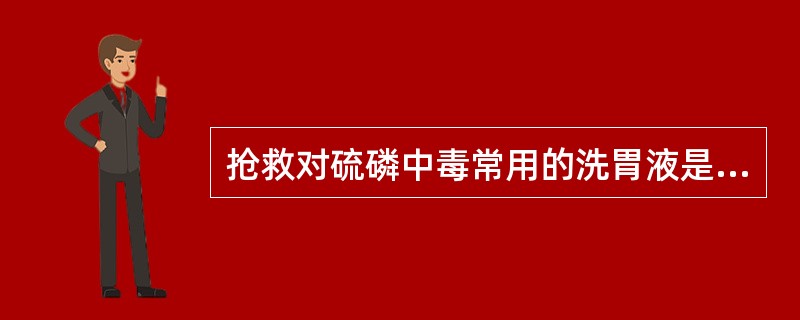 抢救对硫磷中毒常用的洗胃液是...